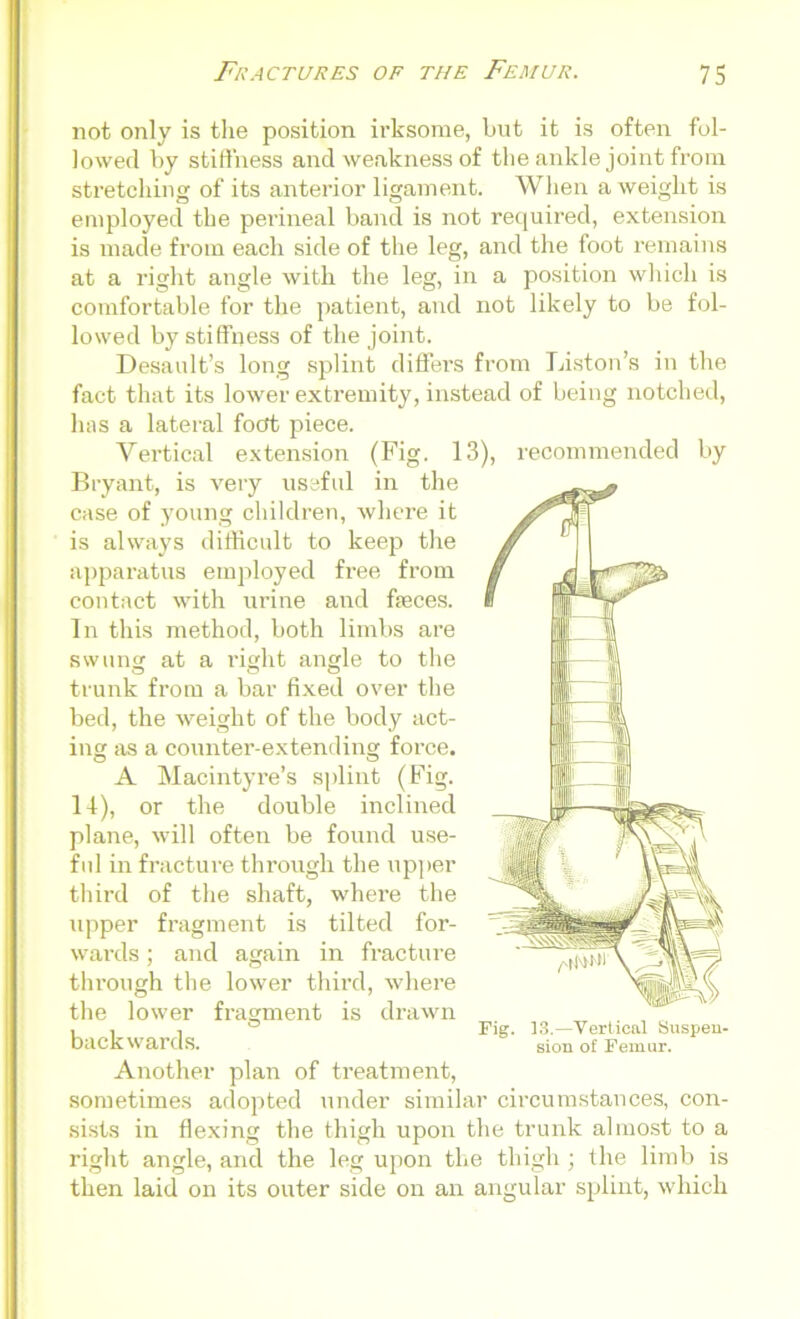 FRACTURES OF THE FEMUR. 75

not only is the position irksome, but it is often followed by stiffness and weakness of the ankle joint from stretching of its anterior ligament. When a weight is employed the perineal band is not required, extension is made from each side of the leg, and the foot remains at a right angle with the leg, in a position which is comfortable for the patient, and not likely to be followed by stiffness of the joint.

Desault's long splint differs from Liston's in the fact that its lower extremity, instead of being notched, has a lateral foot piece.

Vertical extension (Fig. 13), recommended by Bryant, is very useful in the case of young children, where it is always difficult to keep the apparatus employed free from contact with urine and fæces. In this method, both limbs are swung at a right angle to the trunk from a bar fixed over the bed, the weight of the body acting as a counter-extending force.

A Macintyre's splint (Fig. 14), or the double inclined plane, will often be found useful in fracture through the upper third of the shaft, where the upper fragment is tilted forwards; and again in fracture through the lower third, where the lower fragment is drawn backwards.

Fig. 13.—Vertical Suspension of Femur.

Another plan of treatment, sometimes adopted under similar circumstances, consists in flexing the thigh upon the trunk almost to a right angle, and the leg upon the thigh; the limb is then laid on its outer side on an angular splint, which